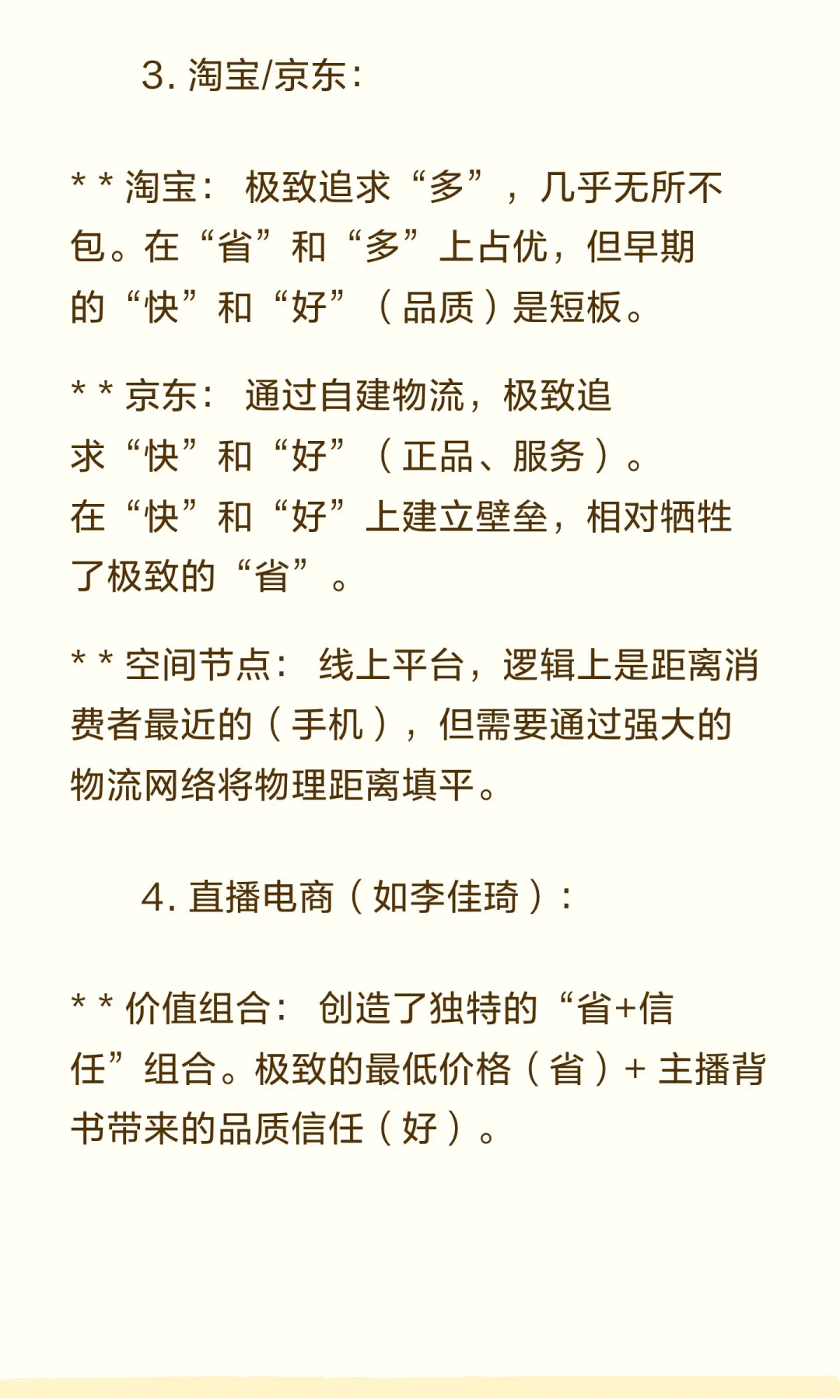 3. 淘宝/京东:

* * 淘宝: 极致追求“多”，几乎无所不包。在“省”和“多”上占优，但早期的“快”和“好”（品质）是短板。

* * 京东: 通过自建物流，极致追求“快”和“好”（正品、服务）。在“快”和“好”上建立壁垒，相对牺牲了极致的“省”。

* * 空间节点: 线上平台，逻辑上是距离消费者最近的（手机），但需要通过强大的物流网络将物理距离填平。

4. 直播电商（如李佳琦）:

* * 价值组合: 创造了独特的“省+信任”组合。极致的最低价格（省）+ 主播背书带来的品质信任（好）。